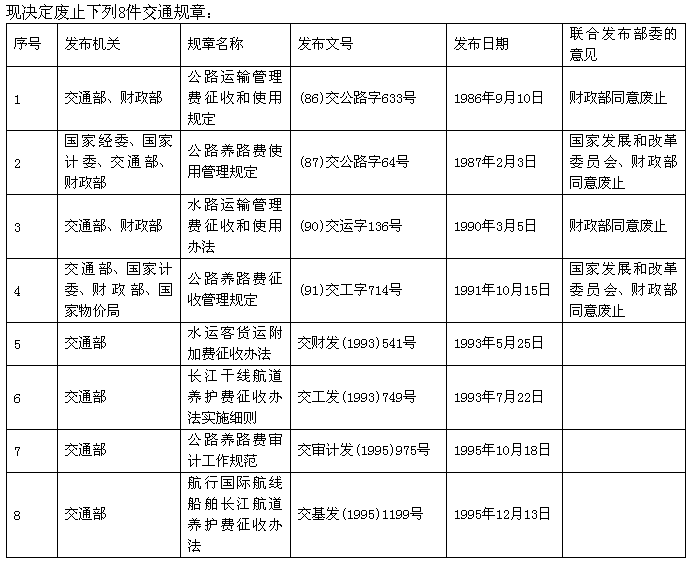 现决定废止下列8件交通规章：

| 序号 | 发布机关 | 规章名称 | 发布文号 | 发布日期 | 联合发布部委的意见 |
|---|---|---|---|---|---|
| 1 | 交通部、财政部 | 公路运输管理费征收和使用规定 | (86)交公路字633号 | 1986年9月10日 | 财政部同意废止 |
| 2 | 国家经委、国家计委、交通部、财政部 | 公路养路费使用管理规定 | (87)交公路字64号 | 1987年2月3日 | 国家发展和改革委员会、财政部同意废止 |
| 3 | 交通部、财政部 | 水路运输管理费征收和使用办法 | (90)交运字136号 | 1990年3月5日 | 财政部同意废止 |
| 4 | 交通部、国家计委、财政部、国家物价局 | 公路养路费征收管理规定 | (91)交工字714号 | 1991年10月15日 | 国家发展和改革委员会、财政部同意废止 |
| 5 | 交通部 | 水运客货运附加费征收办法 | 交财发(1993)541号 | 1993年5月25日 | |
| 6 | 交通部 | 长江干线航道养护费征收办法实施细则 | 交工发(1993)749号 | 1993年7月22日 | |
| 7 | 交通部 | 公路养路费审计工作规范 | 交审计发(1995)975号 | 1995年10月18日 | |
| 8 | 交通部 | 航行国际航线船舶长江航道养护费征收办法 | 交基发(1995)1199号 | 1995年12月13日 | |